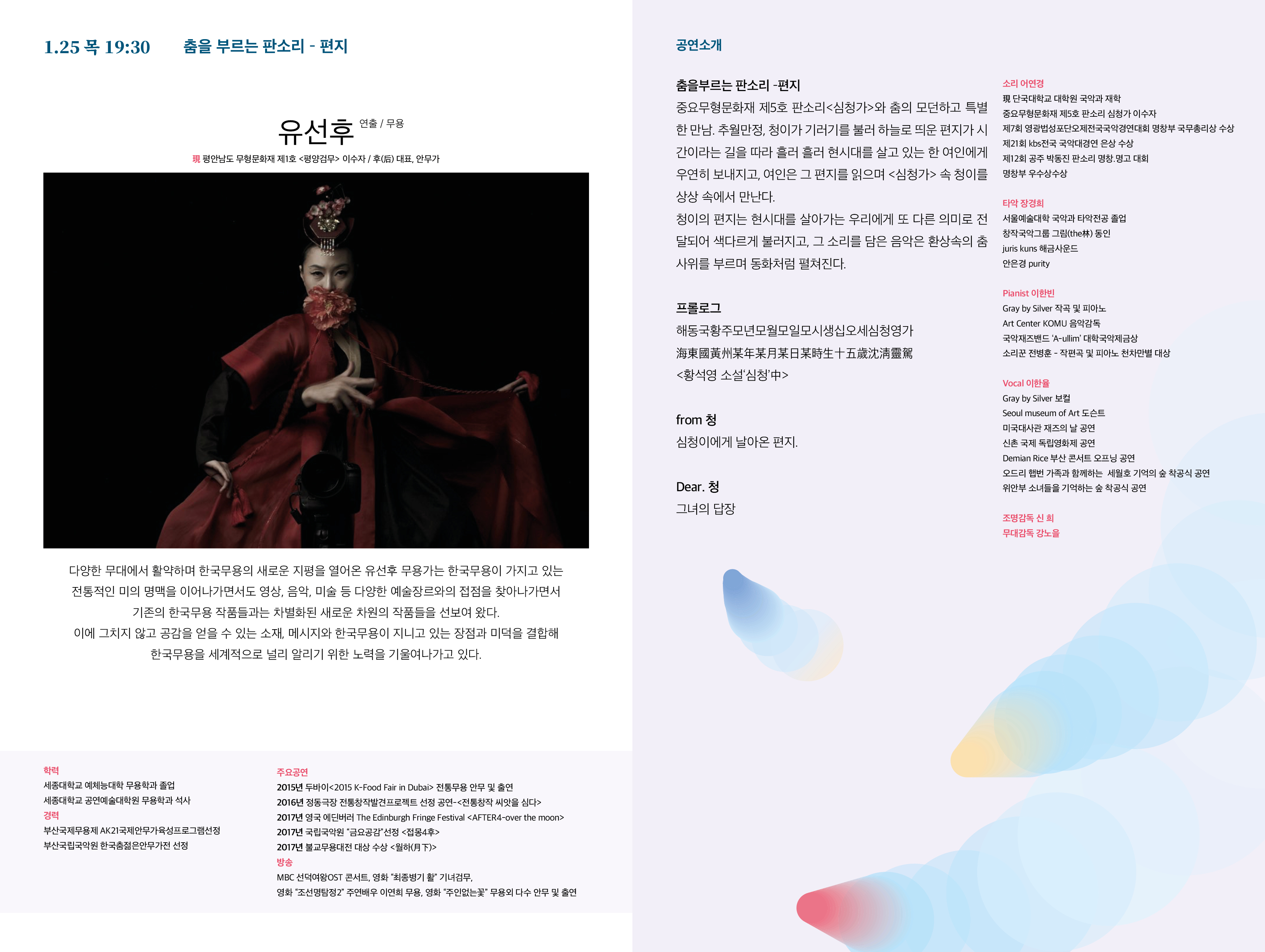 1.25 목 19:30 춤을 부르는 판소리 - 편지

유선후 연출 / 무용

現 평안남도 무형문화재 제1호 <평양검무> 이수자 / 후(后) 대표, 안무가

다양한 무대에서 활약하며 한국무용의 새로운 지평을 열어온 유선후 무용가는 한국무용이 가지고 있는 전통적인 미의 명맥을 이어나가면서도 영상, 음악, 미술 등 다양한 예술장르와의 접점을 찾아나가면서 기존의 한국무용 작품들과는 차별화된 새로운 차원의 작품들을 선보여 왔다.
이에 그치지 않고 공감을 얻을 수 있는 소재, 메시지와 한국무용이 지니고 있는 장점과 미덕을 결합해 한국무용을 세계적으로 널리 알리기 위한 노력을 기울여나가고 있다.

학력
세종대학교 예체능대학 무용학과 졸업
세종대학교 공연예술대학원 무용학과 석사
경력
부산국제무용제 AK21국제안무가육성프로그램선정
부산국립국악원 한국춤젊은안무가전 선정

주요공연
2015년 두바이<2015 K-Food Fair in Dubai> 전통무용 안무 및 출연
2016년 정동극장 전통창작발견프로젝트 선정 공연-<전통창작 씨앗을 심다>
2017년 영국 에딘버러 The Edinburgh Fringe Festival <AFTER4-over the moon>
2017년 국립국악원 "금요공감"선정 <접몽4후>
2017년 불교무용대전 대상 수상 <월하(月下)>
방송
MBC 선덕여왕OST 콘서트, 영화 "최종병기 활" 기녀검무,
영화 "조선명탐정2" 주연배우 이연희 무용, 영화 "주인없는꽃" 무용외 다수 안무 및 출연

공연소개

춤을부르는 판소리 -편지
중요무형문화재 제5호 판소리<심청가>와 춤의 모던하고 특별한 만남. 추월만정, 청이가 기러기를 불러 하늘로 띄운 편지가 시간이라는 길을 따라 흘러 흘러 현시대를 살고 있는 한 여인에게 우연히 보내지고, 여인은 그 편지를 읽으며 <심청가> 속 청이를 상상 속에서 만난다.
청이의 편지는 현시대를 살아가는 우리에게 또 다른 의미로 전달되어 색다르게 불러지고, 그 소리를 담은 음악은 환상속의 춤사위를 부르며 동화처럼 펼쳐진다.

프롤로그
해동국황주모년모월모일모시생십오세심청영가
海東國黃州某年某月某日某時生十五歲沈淸靈駕
<황석영 소설'심청'中>

from 청
심청이에게 날아온 편지.

Dear. 청
그녀의 답장

소리 어연경
現 단국대학교 대학원 국악과 재학
중요무형문화재 제5호 판소리 심청가 이수자
제7회 영광법성포단오제전국국악경연대회 명창부 국무총리상 수상
제21회 kbs전국 국악대경연 은상 수상
제12회 공주 박동진 판소리 명창.명고 대회
명창부 우수상수상

타악 장경희
서울예술대학 국악과 타악전공 졸업
창작국악그룹 그림(the林) 동인
juris kuns 해금사운드
안은경 purity

Pianist 이한빈
Gray by Silver 작곡 및 피아노
Art Center KOMU 음악감독
국악재즈밴드 'A-ullim' 대학국악제금상
소리꾼 전병훈 - 작편곡 및 피아노 천차만별 대상

Vocal 이한율
Gray by Silver 보컬
Seoul museum of Art 도슨트
미국대사관 재즈의 날 공연
신촌 국제 독립영화제 공연
Demian Rice 부산 콘서트 오프닝 공연
오드리 햅번 가족과 함께하는 세월호 기억의 숲 착공식 공연
위안부 소녀들을 기억하는 숲 착공식 공연

조명감독 신 희
무대감독 강노을